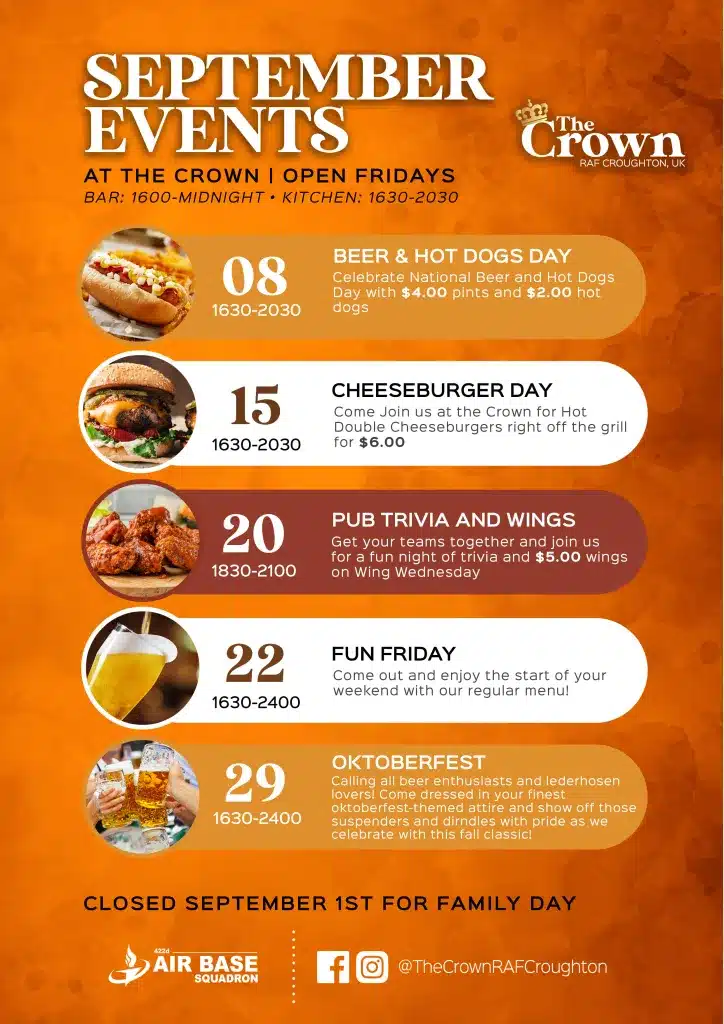 SEPTEMBER EVENTS

The Crown
RAF CROUGHTON, UK

AT THE CROWN | OPEN FRIDAYS
BAR: 1600-MIDNIGHT • KITCHEN: 1630-2030

08
1630-2030

BEER & HOT DOGS DAY
Celebrate National Beer and Hot Dogs Day with $4.00 pints and $2.00 hot dogs

15
1630-2030

CHEESEBURGER DAY
Come Join us at the Crown for Hot Double Cheeseburgers right off the grill for $6.00

20
1830-2100

PUB TRIVIA AND WINGS
Get your teams together and join us for a fun night of trivia and $5.00 wings on Wing Wednesday

22
1630-2400

FUN FRIDAY
Come out and enjoy the start of your weekend with our regular menu!

29
1630-2400

OKTOBERFEST
Calling all beer enthusiasts and lederhosen lovers! Come dressed in your finest oktoberfest-themed attire and show off those suspenders and dirndles with pride as we celebrate with this fall classic!

CLOSED SEPTEMBER 1ST FOR FAMILY DAY

422d AIR BASE SQUADRON

@TheCrownRAFCroughton